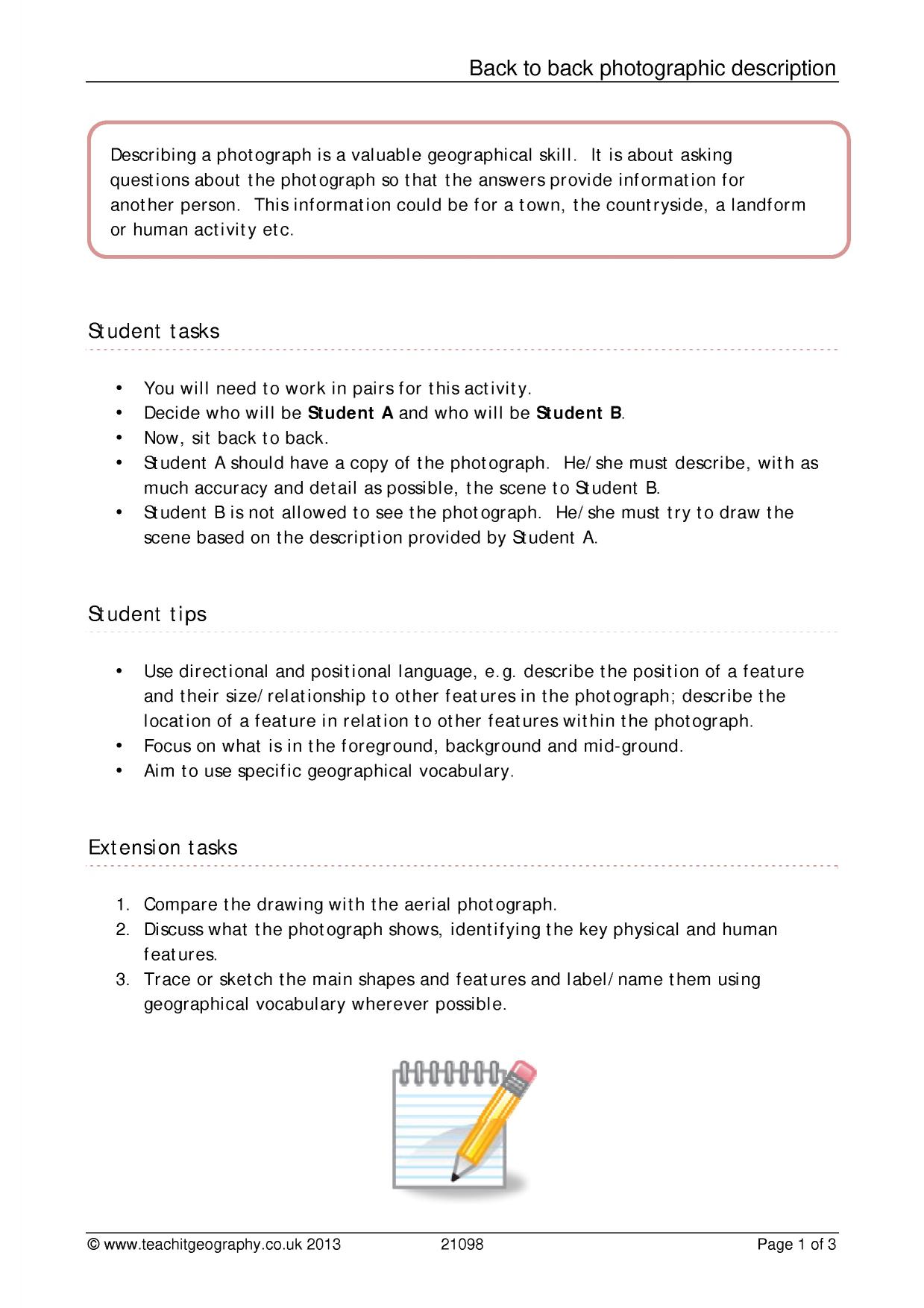 Back to back photographic description

Describing a photograph is a valuable geographical skill. It is about asking questions about the photograph so that the answers provide information for another person. This information could be for a town, the countryside, a landform or human activity etc.

Student tasks

• You will need to work in pairs for this activity.
• Decide who will be Student A and who will be Student B.
• Now, sit back to back.
• Student A should have a copy of the photograph. He/she must describe, with as much accuracy and detail as possible, the scene to Student B.
• Student B is not allowed to see the photograph. He/she must try to draw the scene based on the description provided by Student A.

Student tips

• Use directional and positional language, e.g. describe the position of a feature and their size/relationship to other features in the photograph; describe the location of a feature in relation to other features within the photograph.
• Focus on what is in the foreground, background and mid-ground.
• Aim to use specific geographical vocabulary.

Extension tasks

1. Compare the drawing with the aerial photograph.
2. Discuss what the photograph shows, identifying the key physical and human features.
3. Trace or sketch the main shapes and features and label/name them using geographical vocabulary wherever possible.

© www.teachitgeography.co.uk 2013 21098 Page 1 of 3